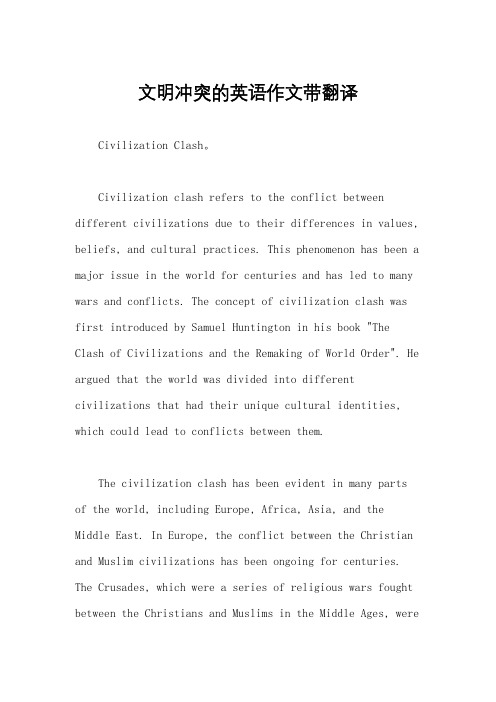 文明冲突的英语作文带翻译

Civilization Clash。

Civilization clash refers to the conflict between different civilizations due to their differences in values, beliefs, and cultural practices. This phenomenon has been a major issue in the world for centuries and has led to many wars and conflicts. The concept of civilization clash was first introduced by Samuel Huntington in his book "The Clash of Civilizations and the Remaking of World Order". He argued that the world was divided into different civilizations that had their unique cultural identities, which could lead to conflicts between them.

The civilization clash has been evident in many parts of the world, including Europe, Africa, Asia, and the Middle East. In Europe, the conflict between the Christian and Muslim civilizations has been ongoing for centuries. The Crusades, which were a series of religious wars fought between the Christians and Muslims in the Middle Ages, were